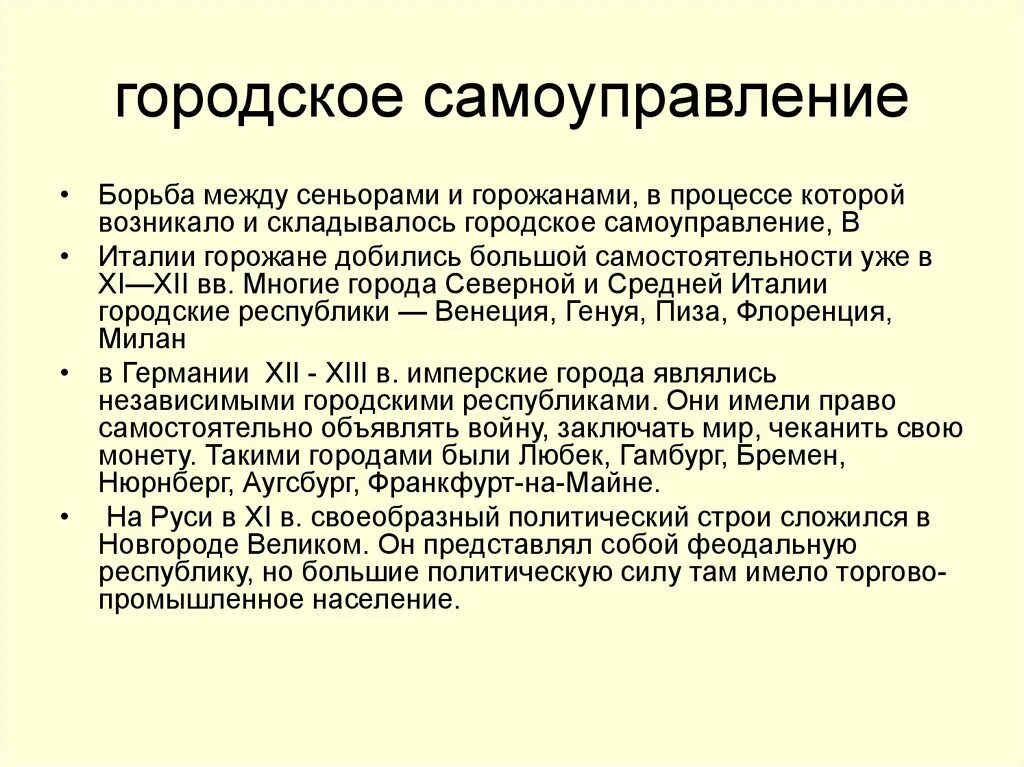 городское самоуправление

• Борьба между сеньорами и горожанами, в процессе которой возникало и складывалось городское самоуправление, В

• Италии горожане добились большой самостоятельности уже в XI—XII вв. Многие города Северной и Средней Италии городские республики — Венеция, Генуя, Пиза, Флоренция, Милан

• в Германии XII - XIII в. имперские города являлись независимыми городскими республиками. Они имели право самостоятельно объявлять войну, заключать мир, чеканить свою монету. Такими городами были Любек, Гамбург, Бремен, Нюрнберг, Аугсбург, Франкфурт-на-Майне.

• На Руси в XI в. своеобразный политический строи сложился в Новгороде Великом. Он представлял собой феодальную республику, но большие политическую силу там имело торгово-промышленное население.